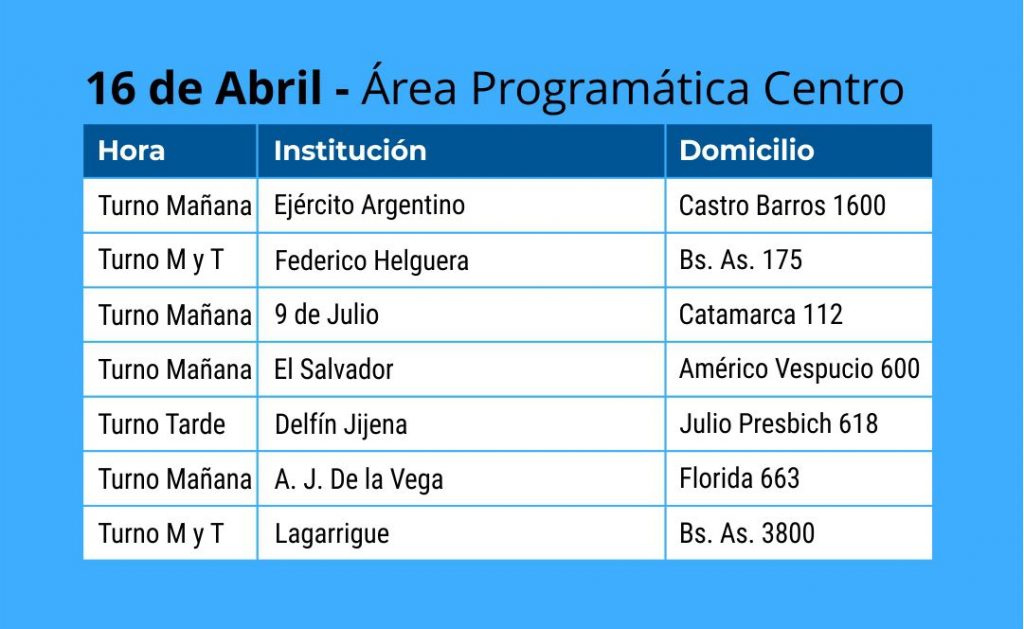 16 de Abril - Área Programática Centro

| Hora | Institución | Domicilio |
|---|---|---|
| Turno Mañana | Ejército Argentino | Castro Barros 1600 |
| Turno M y T | Federico Helguera | Bs. As. 175 |
| Turno Mañana | 9 de Julio | Catamarca 112 |
| Turno Mañana | El Salvador | Américo Vespucio 600 |
| Turno Tarde | Delfín Jijena | Julio Presbich 618 |
| Turno Mañana | A. J. De la Vega | Florida 663 |
| Turno M y T | Lagarrigue | Bs. As. 3800 |